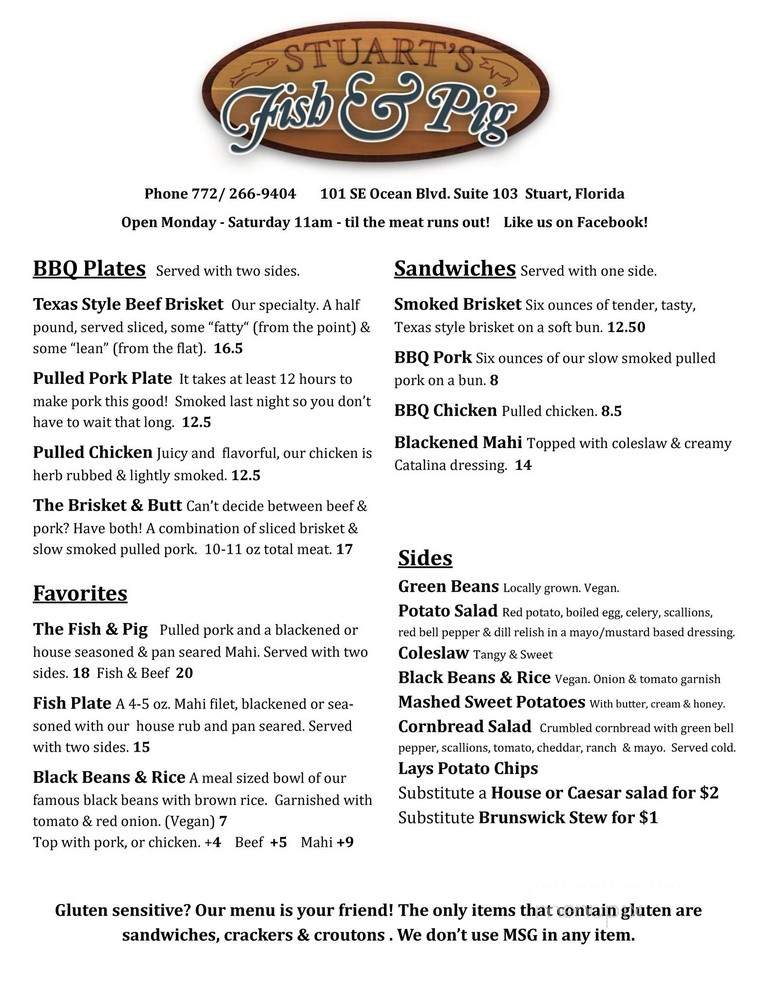 STUART'S
Fish & Pig

Phone 772/ 266-9404 101 SE Ocean Blvd. Suite 103 Stuart, Florida

Open Monday - Saturday 11am - til the meat runs out! Like us on Facebook!

BBQ Plates Served with two sides.

Texas Style Beef Brisket Our specialty. A half pound, served sliced, some "fatty" (from the point) & some "lean" (from the flat). 16.5

Pulled Pork Plate It takes at least 12 hours to make pork this good! Smoked last night so you don't have to wait that long. 12.5

Pulled Chicken Juicy and flavorful, our chicken is herb rubbed & lightly smoked. 12.5

The Brisket & Butt Can't decide between beef & pork? Have both! A combination of sliced brisket & slow smoked pulled pork. 10-11 oz total meat. 17

Favorites

The Fish & Pig Pulled pork and a blackened or house seasoned & pan seared Mahi. Served with two sides. 18 Fish & Beef 20

Fish Plate A 4-5 oz. Mahi filet, blackened or seasoned with our house rub and pan seared. Served with two sides. 15

Black Beans & Rice A meal sized bowl of our famous black beans with brown rice. Garnished with tomato & red onion. (Vegan) 7
Top with pork, or chicken. +4 Beef +5 Mahi +9

Sandwiches Served with one side.

Smoked Brisket Six ounces of tender, tasty, Texas style brisket on a soft bun. 12.50

BBQ Pork Six ounces of our slow smoked pulled pork on a bun. 8

BBQ Chicken Pulled chicken. 8.5

Blackened Mahi Topped with coleslaw & creamy Catalina dressing. 14

Sides
Green Beans Locally grown. Vegan.
Potato Salad Red potato, boiled egg, celery, scallions, red bell pepper & dill relish in a mayo/mustard based dressing.
Coleslaw Tangy & Sweet
Black Beans & Rice Vegan. Onion & tomato garnish
Mashed Sweet Potatoes With butter, cream & honey.
Cornbread Salad Crumbled cornbread with green bell pepper, scallions, tomato, cheddar, ranch & mayo. Served cold.
Lays Potato Chips
Substitute a House or Caesar salad for $2
Substitute Brunswick Stew for $1

Gluten sensitive? Our menu is your friend! The only items that contain gluten are sandwiches, crackers & croutons . We don't use MSG in any item.